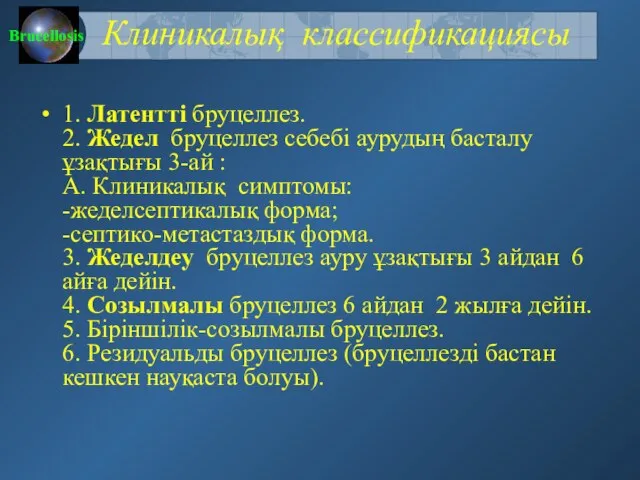 Brucellosis

Клиникалық классификациясы

• 1. Латентті бруцеллез.
2. Жедел бруцеллез себебі аурудың басталу ұзақтығы 3-ай :
А. Клиникалық симптомы:
-жеделсептикалық форма;
-септико-метастаздық форма.
3. Жеделдеу бруцеллез ауру ұзақтығы 3 айдан 6 айға дейін.
4. Созылмалы бруцеллез 6 айдан 2 жылға дейін.
5. Біріншілік-созылмалы бруцеллез.
6. Резидуальды бруцеллез (бруцеллезді бастан кешкен науқаста болуы).